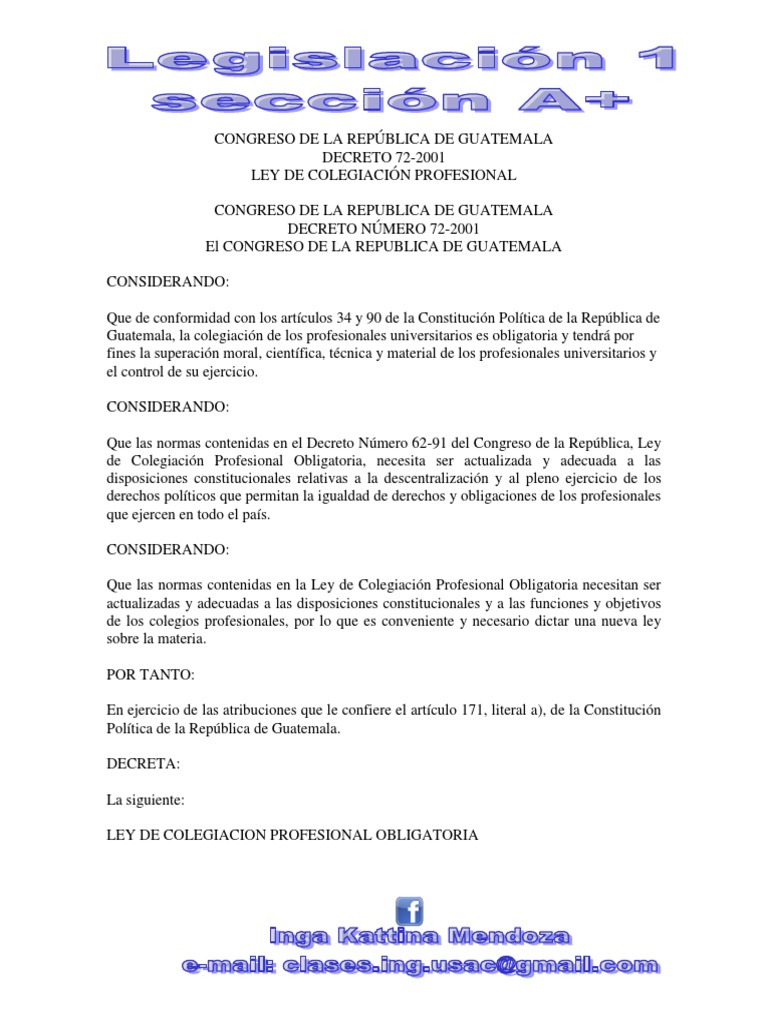 Legislación 1
sección A+

CONGRESO DE LA REPÚBLICA DE GUATEMALA
DECRETO 72-2001
LEY DE COLEGIACIÓN PROFESIONAL

CONGRESO DE LA REPUBLICA DE GUATEMALA
DECRETO NÚMERO 72-2001
El CONGRESO DE LA REPUBLICA DE GUATEMALA

CONSIDERANDO:

Que de conformidad con los artículos 34 y 90 de la Constitución Política de la República de Guatemala, la colegiación de los profesionales universitarios es obligatoria y tendrá por fines la superación moral, científica, técnica y material de los profesionales universitarios y el control de su ejercicio.

CONSIDERANDO:

Que las normas contenidas en el Decreto Número 62-91 del Congreso de la República, Ley de Colegiación Profesional Obligatoria, necesita ser actualizada y adecuada a las disposiciones constitucionales relativas a la descentralización y al pleno ejercicio de los derechos políticos que permitan la igualdad de derechos y obligaciones de los profesionales que ejercen en todo el país.

CONSIDERANDO:

Que las normas contenidas en la Ley de Colegiación Profesional Obligatoria necesitan ser actualizadas y adecuadas a las disposiciones constitucionales y a las funciones y objetivos de los colegios profesionales, por lo que es conveniente y necesario dictar una nueva ley sobre la materia.

POR TANTO:

En ejercicio de las atribuciones que le confiere el artículo 171, literal a), de la Constitución Política de la República de Guatemala.

DECRETA:

La siguiente:

LEY DE COLEGIACION PROFESIONAL OBLIGATORIA

f

Inga Kattina Mendoza
e-mail: clases.ing.usac@gmail.com